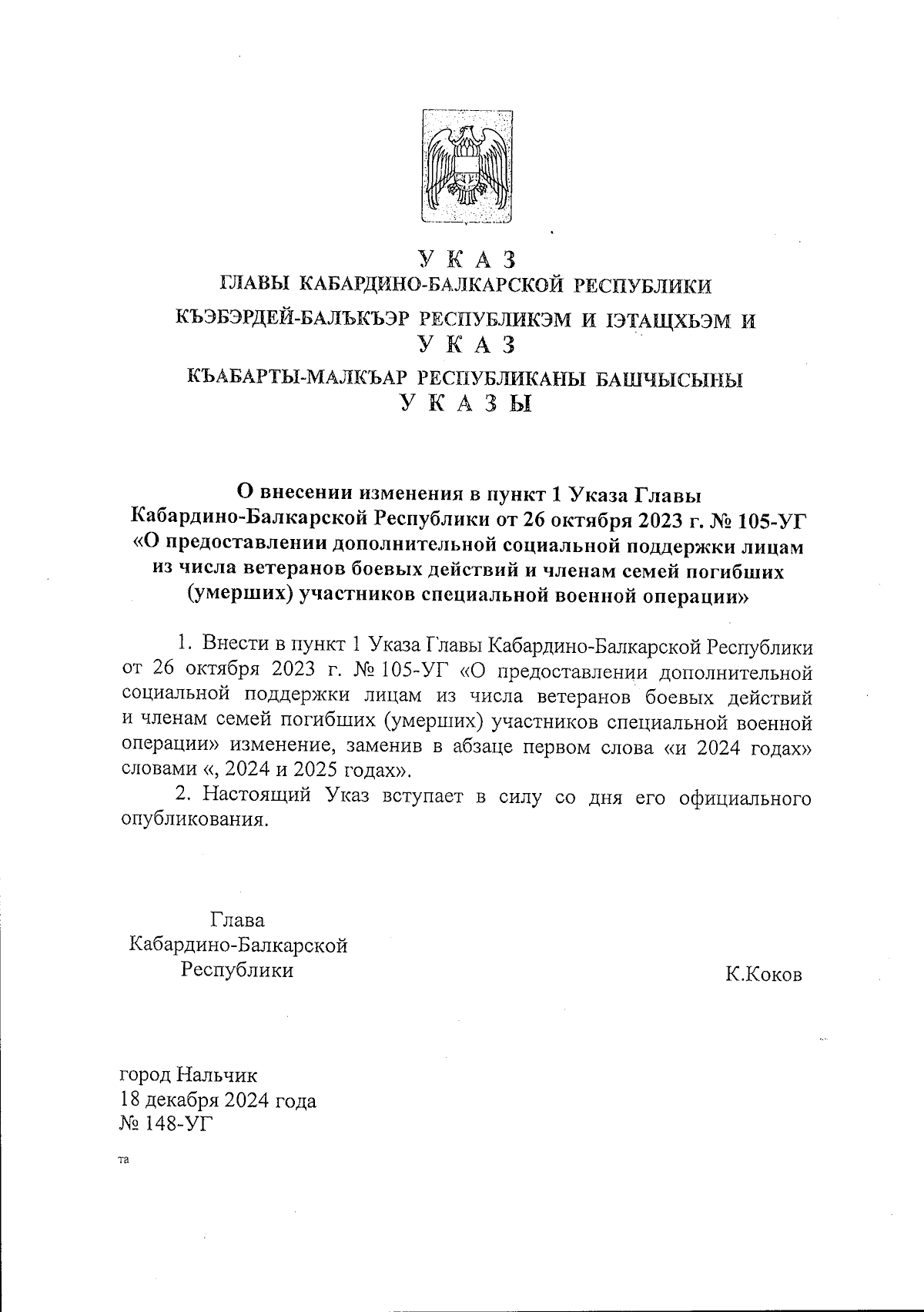 У К А З
ГЛАВЫ КАБАРДИНО-БАЛКАРСКОЙ РЕСПУБЛИКИ
КЪЭБЭРДЕЙ-БАЛЪКЪЭР РЕСПУБЛИКЭМ И IЭТАЩХЬЭМ И
У К А З
КЪАБАРТЫ-МАЛКЪАР РЕСПУБЛИКАНЫ БАШЧЫСЫНЫ
У К А З Ы

О внесении изменения в пункт 1 Указа Главы Кабардино-Балкарской Республики от 26 октября 2023 г. № 105-УГ «О предоставлении дополнительной социальной поддержки лицам из числа ветеранов боевых действий и членам семей погибших (умерших) участников специальной военной операции»

1. Внести в пункт 1 Указа Главы Кабардино-Балкарской Республики от 26 октября 2023 г. № 105-УГ «О предоставлении дополнительной социальной поддержки лицам из числа ветеранов боевых действий и членам семей погибших (умерших) участников специальной военной операции» изменение, заменив в абзаце первом слова «и 2024 годах» словами «, 2024 и 2025 годах».

2. Настоящий Указ вступает в силу со дня его официального опубликования.

Глава
Кабардино-Балкарской
Республики

К.Коков

город Нальчик
18 декабря 2024 года
№ 148-УГ

та